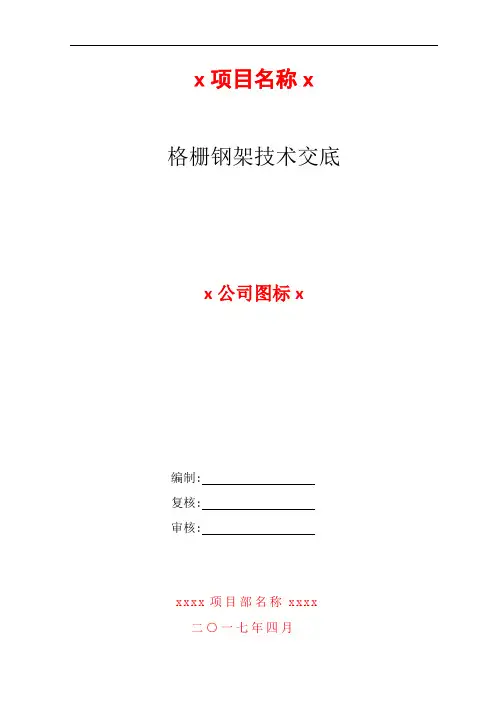 x项目名称x

格栅钢架技术交底

x公司图标x

编制:____
复核:____
审核:____

xxxx项目部名称xxxx

二〇一七年四月